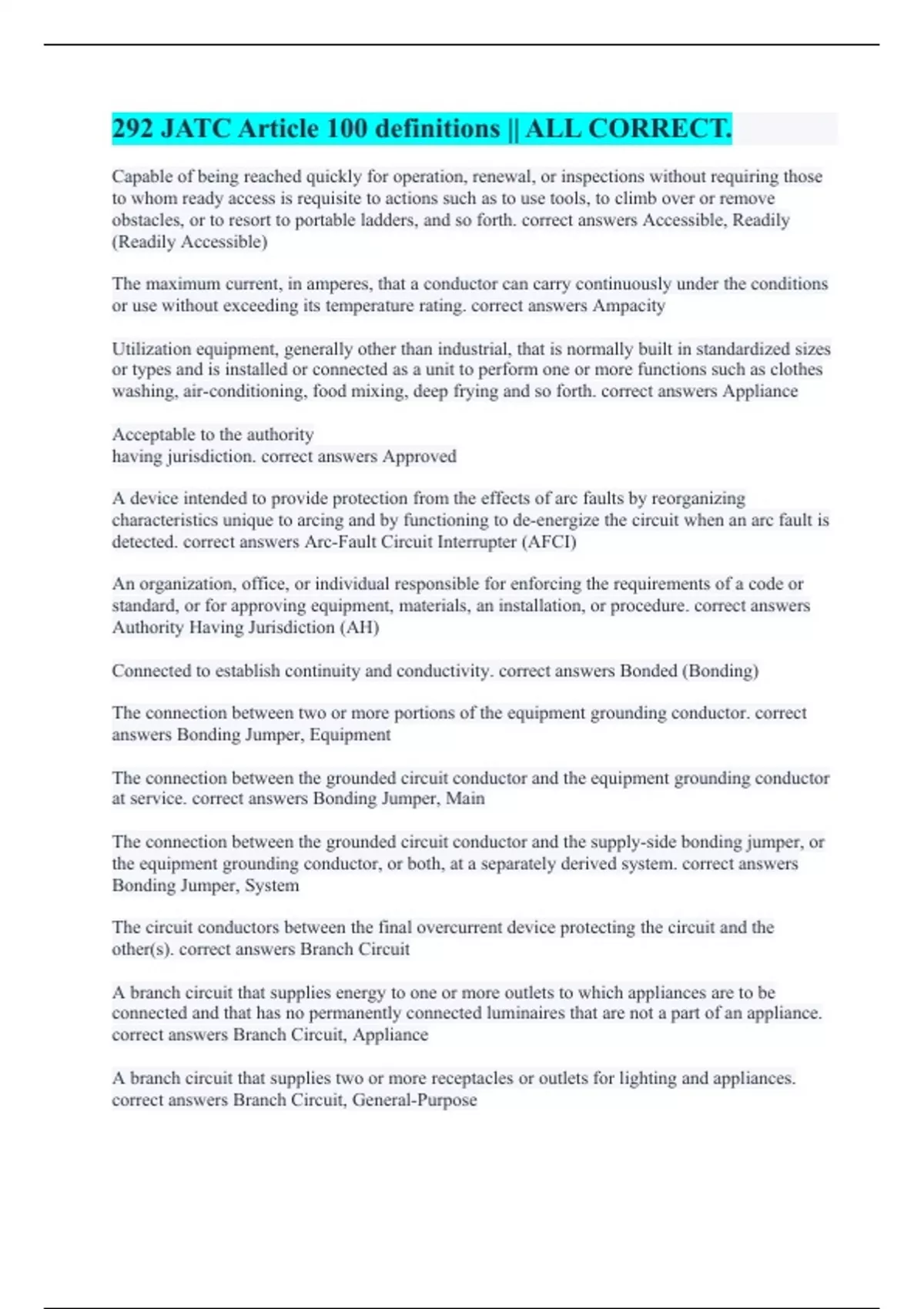 292 JATC Article 100 definitions || ALL CORRECT.

Capable of being reached quickly for operation, renewal, or inspections without requiring those to whom ready access is requisite to actions such as to use tools, to climb over or remove obstacles, or to resort to portable ladders, and so forth. correct answers Accessible, Readily (Readily Accessible)

The maximum current, in amperes, that a conductor can carry continuously under the conditions or use without exceeding its temperature rating. correct answers Ampacity

Utilization equipment, generally other than industrial, that is normally built in standardized sizes or types and is installed or connected as a unit to perform one or more functions such as clothes washing, air-conditioning, food mixing, deep frying and so forth. correct answers Appliance

Acceptable to the authority
having jurisdiction. correct answers Approved

A device intended to provide protection from the effects of arc faults by reorganizing characteristics unique to arcing and by functioning to de-energize the circuit when an arc fault is detected. correct answers Arc-Fault Circuit Interrupter (AFCI)

An organization, office, or individual responsible for enforcing the requirements of a code or standard, or for approving equipment, materials, an installation, or procedure. correct answers Authority Having Jurisdiction (AH)

Connected to establish continuity and conductivity. correct answers Bonded (Bonding)

The connection between two or more portions of the equipment grounding conductor. correct answers Bonding Jumper, Equipment

The connection between the grounded circuit conductor and the equipment grounding conductor at service. correct answers Bonding Jumper, Main

The connection between the grounded circuit conductor and the supply-side bonding jumper, or the equipment grounding conductor, or both, at a separately derived system. correct answers Bonding Jumper, System

The circuit conductors between the final overcurrent device protecting the circuit and the other(s). correct answers Branch Circuit

A branch circuit that supplies energy to one or more outlets to which appliances are to be connected and that has no permanently connected luminaires that are not a part of an appliance. correct answers Branch Circuit, Appliance

A branch circuit that supplies two or more receptacles or outlets for lighting and appliances. correct answers Branch Circuit, General-Purpose